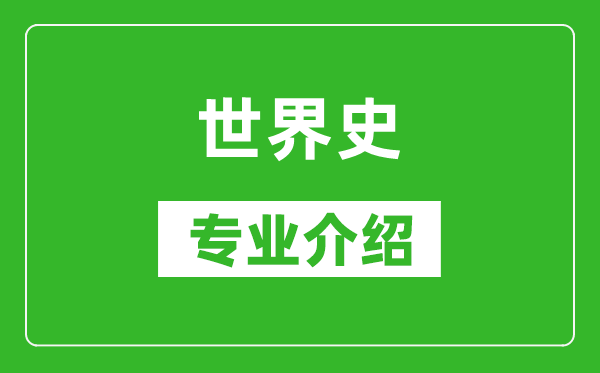 世界史

专业介绍